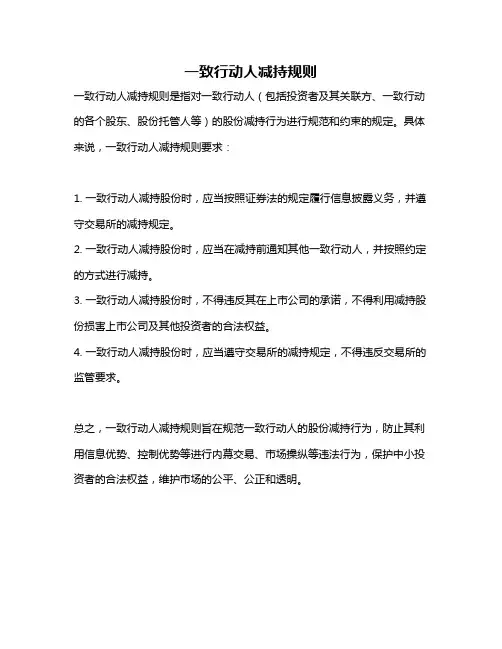 一致行动人减持规则

一致行动人减持规则是指对一致行动人（包括投资者及其关联方、一致行动的各个股东、股份托管人等）的股份减持行为进行规范和约束的规定。具体来说，一致行动人减持规则要求：

1. 一致行动人减持股份时，应当按照证券法的规定履行信息披露义务，并遵守交易所的减持规定。
2. 一致行动人减持股份时，应当在减持前通知其他一致行动人，并按照约定的方式进行减持。
3. 一致行动人减持股份时，不得违反其在上市公司的承诺，不得利用减持股份损害上市公司及其他投资者的合法权益。
4. 一致行动人减持股份时，应当遵守交易所的减持规定，不得违反交易所的监管要求。

总之，一致行动人减持规则旨在规范一致行动人的股份减持行为，防止其利用信息优势、控制优势等进行内幕交易、市场操纵等违法行为，保护中小投资者的合法权益，维护市场的公平、公正和透明。